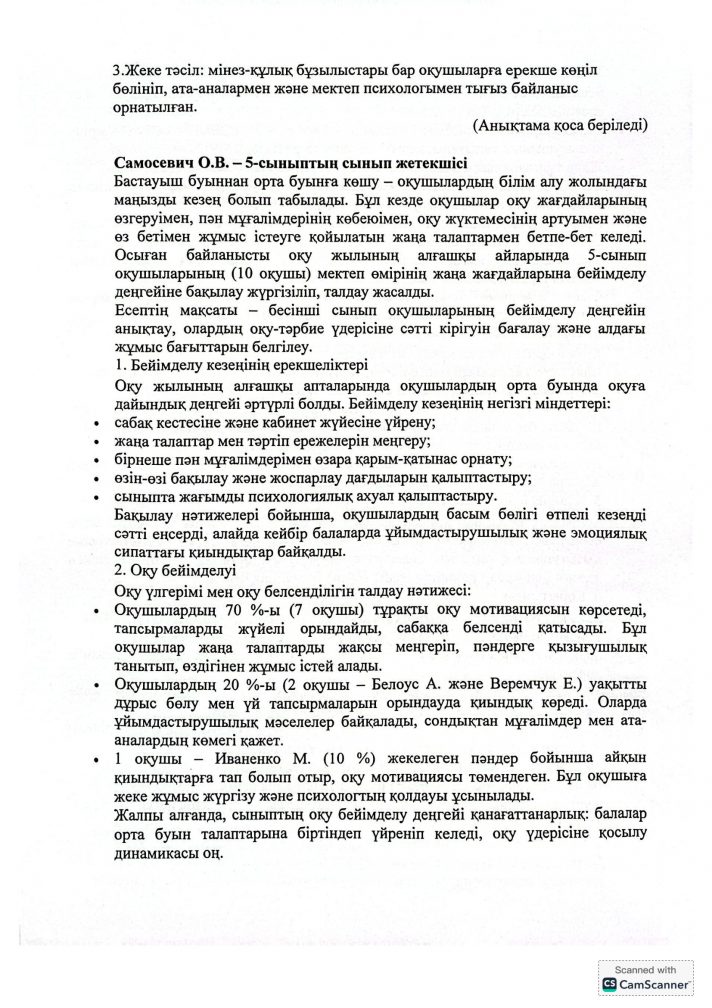 3.Жеке тәсіл: мінез-құлық бұзылыстары бар оқушыларға ерекше көңіл бөлініп, ата-аналармен және мектеп психологымен тығыз байланыс орнатылған.

(Анықтама қоса беріледі)

Самосевич О.В. – 5-сыныптың сынып жетекшісі

Бастауыш буыннан орта буынға көшу – оқушылардың білім алу жолындағы маңызды кезең болып табылады. Бұл кезде оқушылар оқу жағдайларының өзгеруімен, пән мұғалімдерінің көбеюімен, оқу жүктемесінің артуымен және өз бетімен жұмыс істеуге қойылатын жаңа талаптармен бетпе-бет келеді. Осыған байланысты оқу жылының алғашқы айларында 5-сынып оқушыларының (10 оқушы) мектеп өмірінің жаңа жағдайларына бейімделу деңгейіне бақылау жүргізіліп, талдау жасалды.

Есептің мақсаты – бесінші сынып оқушыларының бейімделу деңгейін анықтау, олардың оқу-тәрбие үдерісіне сәтті кірігуін бағалау және алдағы жұмыс бағыттарын белгілеу.

1. Бейімделу кезеңінің ерекшеліктері

Оқу жылының алғашқы апталарында оқушылардың орта буында оқуға дайындық деңгейі әртүрлі болды. Бейімделу кезеңінің негізгі міндеттері:

• сабақ кестесіне және кабинет жүйесіне үйрену;
• жаңа талаптар мен тәртіп ережелерін меңгеру;
• бірнеше пән мұғалімдерімен өзара қарым-қатынас орнату;
• өзін-өзі бақылау және жоспарлау дағдыларын қалыптастыру;
• сыныпта жағымды психологиялық ахуал қалыптастыру.

Бақылау нәтижелері бойынша, оқушылардың басым бөлігі өтпелі кезеңді сәтті еңсерді, алайда кейбір балаларда ұйымдастырушылық және эмоциялық сипаттағы қиындықтар байқалды.

2. Оқу бейімделуі

Оқу үлгерімі мен оқу белсенділігін талдау нәтижесі:

• Оқушылардың 70 %-ы (7 оқушы) тұрақты оқу мотивациясын көрсетеді, тапсырмаларды жүйелі орындайды, сабаққа белсенді қатысады. Бұл оқушылар жаңа талаптарды жақсы меңгеріп, пәндерге қызығушылық танытып, өздігінен жұмыс істей алады.

• Оқушылардың 20 %-ы (2 оқушы – Белоус А. және Веремчук Е.) уақытты дұрыс бөлу мен үй тапсырмаларын орындауда қиындық көреді. Оларда ұйымдастырушылық мәселелер байқалады, сондықтан мұғалімдер мен ата-аналардың көмегі қажет.

• 1 оқушы – Иваненко М. (10 %) жекелеген пәндер бойынша айқын қиындықтарға тап болып отыр, оқу мотивациясы төмендеген. Бұл оқушыға жеке жұмыс жүргізу және психологтың қолдауы ұсынылады.

Жалпы алғанда, сыныптың оқу бейімделу деңгейі қанағаттанарлық: балалар орта буын талаптарына біртіндеп үйреніп келеді, оқу үдерісіне қосылу динамикасы оң.

Scanned with
CamScanner